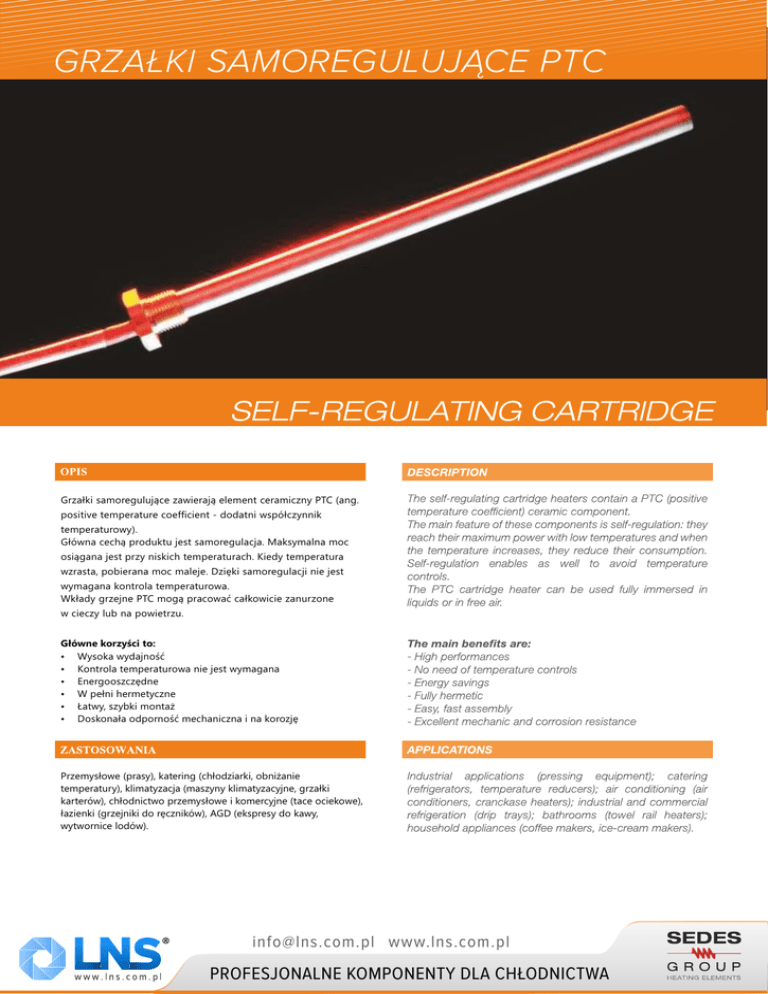 GRZAŁKI SAMOREGULUJĄCE PTC

SELF-REGULATING CARTRIDGE

OPIS

Grzałki samoregulujące zawierają element ceramiczny PTC (ang. positive temperature coefficient - dodatni współczynnik temperaturowy).
Główna cechą produktu jest samoregulacja. Maksymalna moc osiągana jest przy niskich temperaturach. Kiedy temperatura wzrasta, pobierana moc maleje. Dzięki samoregulacji nie jest wymagana kontrola temperaturowa.
Wkłady grzejne PTC mogą pracować całkowicie zanurzone w cieczy lub na powietrzu.

Główne korzyści to:
• Wysoka wydajność
• Kontrola temperaturowa nie jest wymagana
• Energooszczędne
• W pełni hermetyczne
• Łatwy, szybki montaż
• Doskonała odporność mechaniczna i na korozję

ZASTOSOWANIA

Przemysłowe (prasy), katering (chłodziarki, obniżanie temperatury), klimatyzacja (maszyny klimatyzacyjne, grzałki karterów), chłodnictwo przemysłowe i komercyjne (tace ociekowe), łazienki (grzejniki do ręczników), AGD (ekspresy do kawy, wytwornice lodów).

DESCRIPTION

The self-regulating cartridge heaters contain a PTC (positive temperature coefficient) ceramic component.
The main feature of these components is self-regulation: they reach their maximum power with low temperatures and when the temperature increases, they reduce their consumption. Self-regulation enables as well to avoid temperature controls.
The PTC cartridge heater can be used fully immersed in liquids or in free air.

The main benefits are:
- High performances
- No need of temperature controls
- Energy savings
- Fully hermetic
- Easy, fast assembly
- Excellent mechanic and corrosion resistance

APPLICATIONS

Industrial applications (pressing equipment); catering (refrigerators, temperature reducers); air conditioning (air conditioners, cranckase heaters); industrial and commercial refrigeration (drip trays); bathrooms (towel rail heaters); household appliances (coffee makers, ice-cream makers).

LNS®
www.lns.com.pl

info@lns.com.pl www.lns.com.pl
PROFESJONALNE KOMPONENTY DLA CHŁODNICTWA

SEDES
GROUP
HEATING ELEMENTS